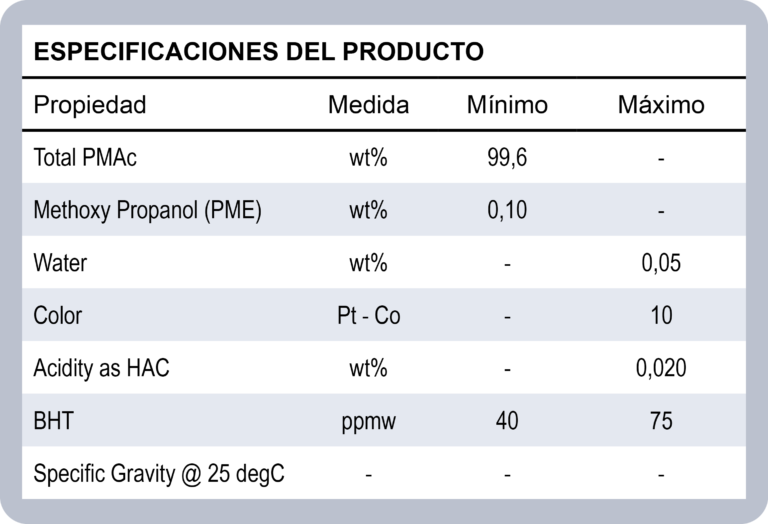 ESPECIFICACIONES DEL PRODUCTO

| Propiedad | Medida | Mínimo | Máximo |
|---|---|---|---|
| Total PMAc | wt% | 99,6 | - |
| Methoxy Propanol (PME) | wt% | 0,10 | - |
| Water | wt% | - | 0,05 |
| Color | Pt - Co | - | 10 |
| Acidity as HAC | wt% | - | 0,020 |
| BHT | ppmw | 40 | 75 |
| Specific Gravity @ 25 degC | - | - | - |